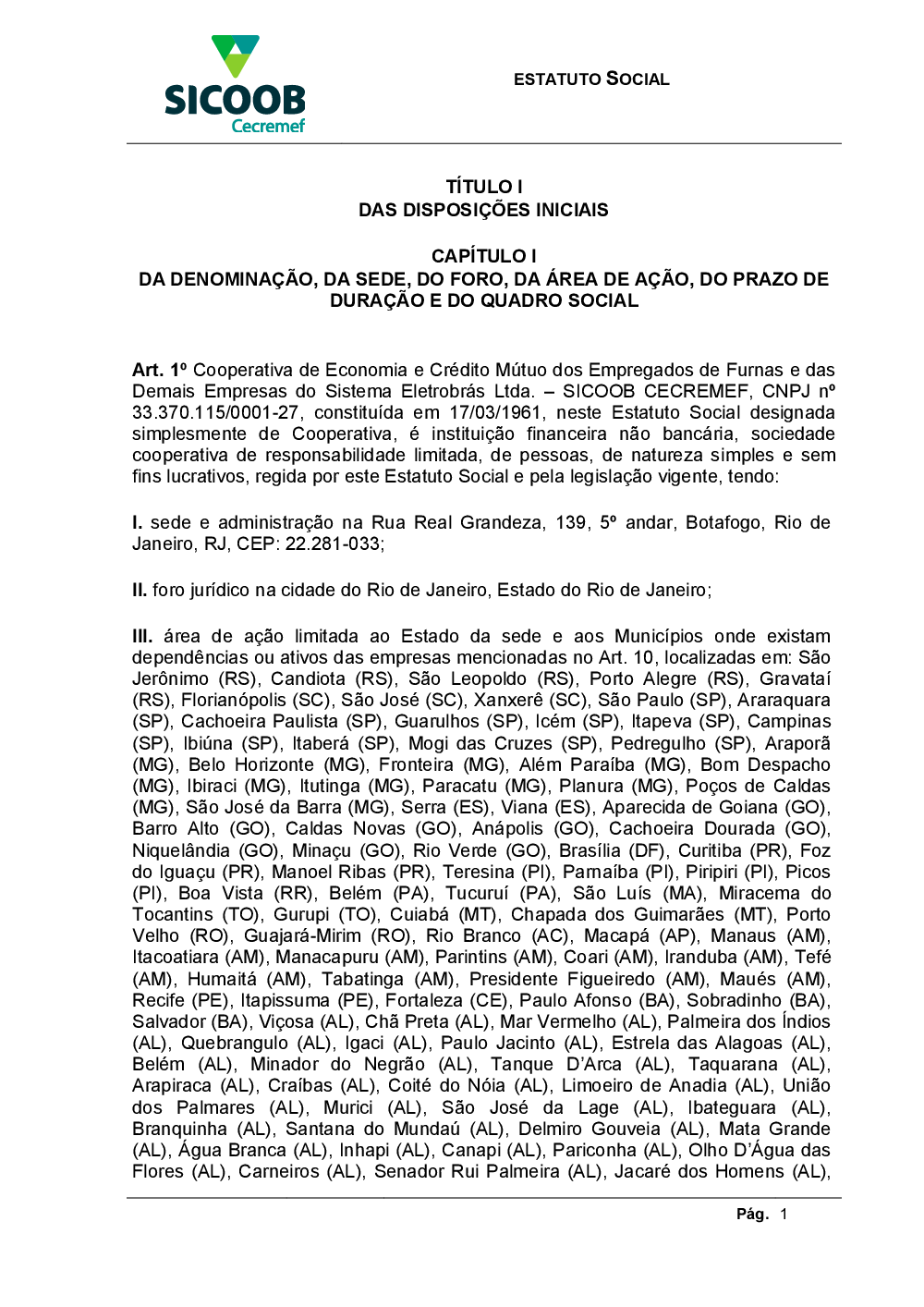 SICOOB
Cecremef

ESTATUTO SOCIAL

TÍTULO I
DAS DISPOSIÇÕES INICIAIS

CAPÍTULO I
DA DENOMINAÇÃO, DA SEDE, DO FORO, DA ÁREA DE AÇÃO, DO PRAZO DE DURAÇÃO E DO QUADRO SOCIAL

Art. 1º Cooperativa de Economia e Crédito Mútuo dos Empregados de Furnas e das Demais Empresas do Sistema Eletrobrás Ltda. – SICOOB CECREMEF, CNPJ nº 33.370.115/0001-27, constituída em 17/03/1961, neste Estatuto Social designada simplesmente de Cooperativa, é instituição financeira não bancária, sociedade cooperativa de responsabilidade limitada, de pessoas, de natureza simples e sem fins lucrativos, regida por este Estatuto Social e pela legislação vigente, tendo:

I. sede e administração na Rua Real Grandeza, 139, 5º andar, Botafogo, Rio de Janeiro, RJ, CEP: 22.281-033;

II. foro jurídico na cidade do Rio de Janeiro, Estado do Rio de Janeiro;

III. área de ação limitada ao Estado da sede e aos Municípios onde existam dependências ou ativos das empresas mencionadas no Art. 10, localizadas em: São Jerônimo (RS), Candiota (RS), São Leopoldo (RS), Porto Alegre (RS), Gravataí (RS), Florianópolis (SC), São José (SC), Xanxerê (SC), São Paulo (SP), Araraquara (SP), Cachoeira Paulista (SP), Guarulhos (SP), Icém (SP), Itapeva (SP), Campinas (SP), Ibiúna (SP), Itaberá (SP), Mogi das Cruzes (SP), Pedregulho (SP), Araporã (MG), Belo Horizonte (MG), Fronteira (MG), Além Paraíba (MG), Bom Despacho (MG), Ibiraci (MG), Itutinga (MG), Paracatu (MG), Planura (MG), Poços de Caldas (MG), São José da Barra (MG), Serra (ES), Viana (ES), Aparecida de Goiana (GO), Barro Alto (GO), Caldas Novas (GO), Anápolis (GO), Cachoeira Dourada (GO), Niquelândia (GO), Minaçu (GO), Rio Verde (GO), Brasília (DF), Curitiba (PR), Foz do Iguaçu (PR), Manoel Ribas (PR), Teresina (PI), Parnaíba (PI), Piripiri (PI), Picos (PI), Boa Vista (RR), Belém (PA), Tucuruí (PA), São Luís (MA), Miracema do Tocantins (TO), Gurupi (TO), Cuiabá (MT), Chapada dos Guimarães (MT), Porto Velho (RO), Guajará-Mirim (RO), Rio Branco (AC), Macapá (AP), Manaus (AM), Itacoatiara (AM), Manacapuru (AM), Parintins (AM), Coari (AM), Iranduba (AM), Tefé (AM), Humaitá (AM), Tabatinga (AM), Presidente Figueiredo (AM), Maués (AM), Recife (PE), Itapissuma (PE), Fortaleza (CE), Paulo Afonso (BA), Sobradinho (BA), Salvador (BA), Viçosa (AL), Chã Preta (AL), Mar Vermelho (AL), Palmeira dos Índios (AL), Quebrangulo (AL), Igaci (AL), Paulo Jacinto (AL), Estrela das Alagoas (AL), Belém (AL), Minador do Negrão (AL), Tanque D'Arca (AL), Taquarana (AL), Arapiraca (AL), Craíbas (AL), Coité do Nóia (AL), Limoeiro de Anadia (AL), União dos Palmares (AL), Murici (AL), São José da Lage (AL), Ibateguara (AL), Branquinha (AL), Santana do Mundaú (AL), Delmiro Gouveia (AL), Mata Grande (AL), Água Branca (AL), Inhapi (AL), Canapi (AL), Pariconha (AL), Olho D'Água das Flores (AL), Carneiros (AL), Senador Rui Palmeira (AL), Jacaré dos Homens (AL),

Pág. 1